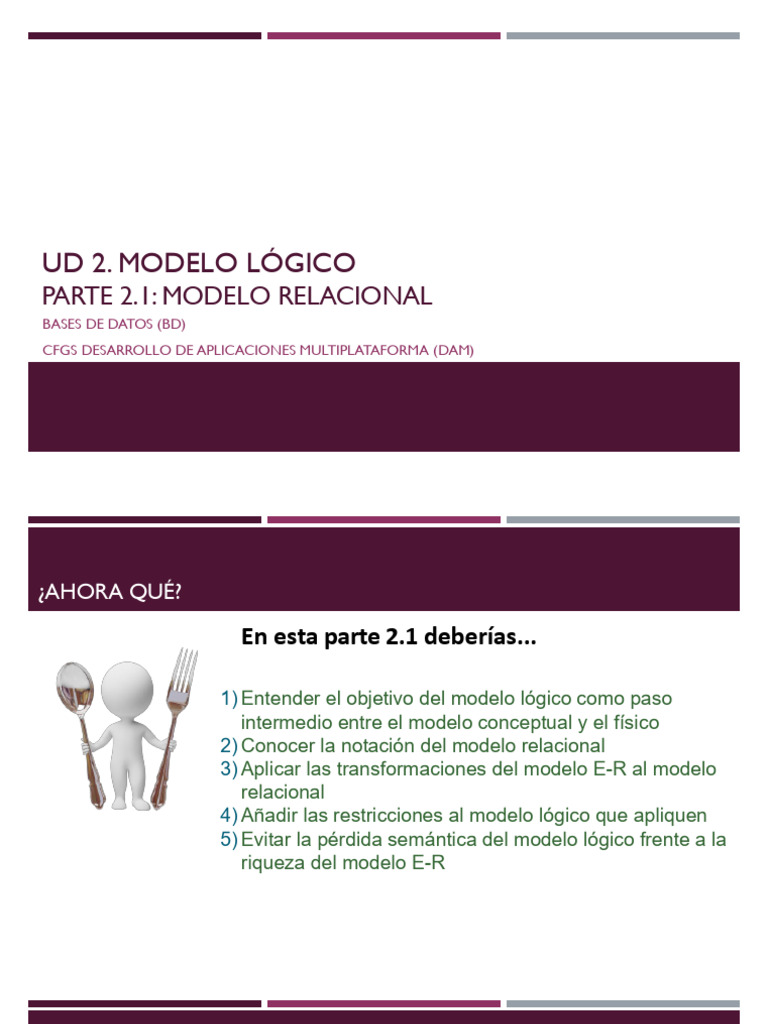 UD 2. MODELO LÓGICO
PARTE 2.1: MODELO RELACIONAL

BASES DE DATOS (BD)

CFGS DESARROLLO DE APLICACIONES MULTIPLATAFORMA (DAM)

¿AHORA QUÉ?

En esta parte 2.1 deberías...

1) Entender el objetivo del modelo lógico como paso intermedio entre el modelo conceptual y el físico
2) Conocer la notación del modelo relacional
3) Aplicar las transformaciones del modelo E-R al modelo relacional
4) Añadir las restricciones al modelo lógico que apliquen
5) Evitar la pérdida semántica del modelo lógico frente a la riqueza del modelo E-R